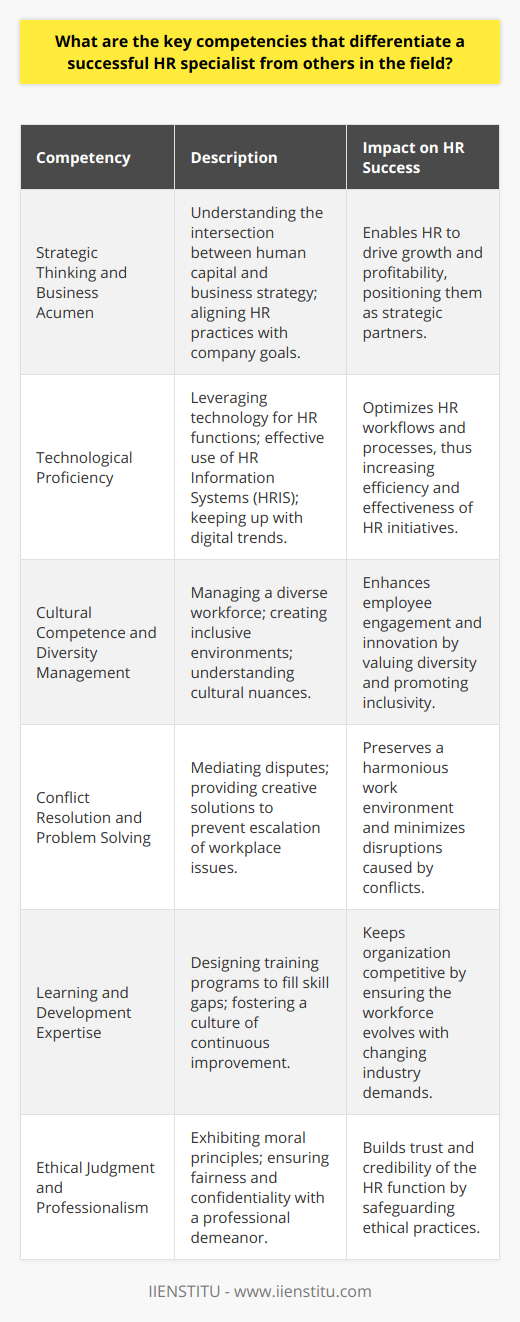 What are the key competencies that differentiate a successful HR specialist from others in the field?

| Competency | Description | Impact on HR Success |
|---|---|---|
| Strategic Thinking and Business Acumen | Understanding the intersection between human capital and business strategy; aligning HR practices with company goals. | Enables HR to drive growth and profitability, positioning them as strategic partners. |
| Technological Proficiency | Leveraging technology for HR functions; effective use of HR Information Systems (HRIS); keeping up with digital trends. | Optimizes HR workflows and processes, thus increasing efficiency and effectiveness of HR initiatives. |
| Cultural Competence and Diversity Management | Managing a diverse workforce; creating inclusive environments; understanding cultural nuances. | Enhances employee engagement and innovation by valuing diversity and promoting inclusivity. |
| Conflict Resolution and Problem Solving | Mediating disputes; providing creative solutions to prevent escalation of workplace issues. | Preserves a harmonious work environment and minimizes disruptions caused by conflicts. |
| Learning and Development Expertise | Designing training programs to fill skill gaps; fostering a culture of continuous improvement. | Keeps organization competitive by ensuring the workforce evolves with changing industry demands. |
| Ethical Judgment and Professionalism | Exhibiting moral principles; ensuring fairness and confidentiality with a professional demeanor. | Builds trust and credibility of the HR function by safeguarding ethical practices. |

IIENSTITU - www.iienstitu.com